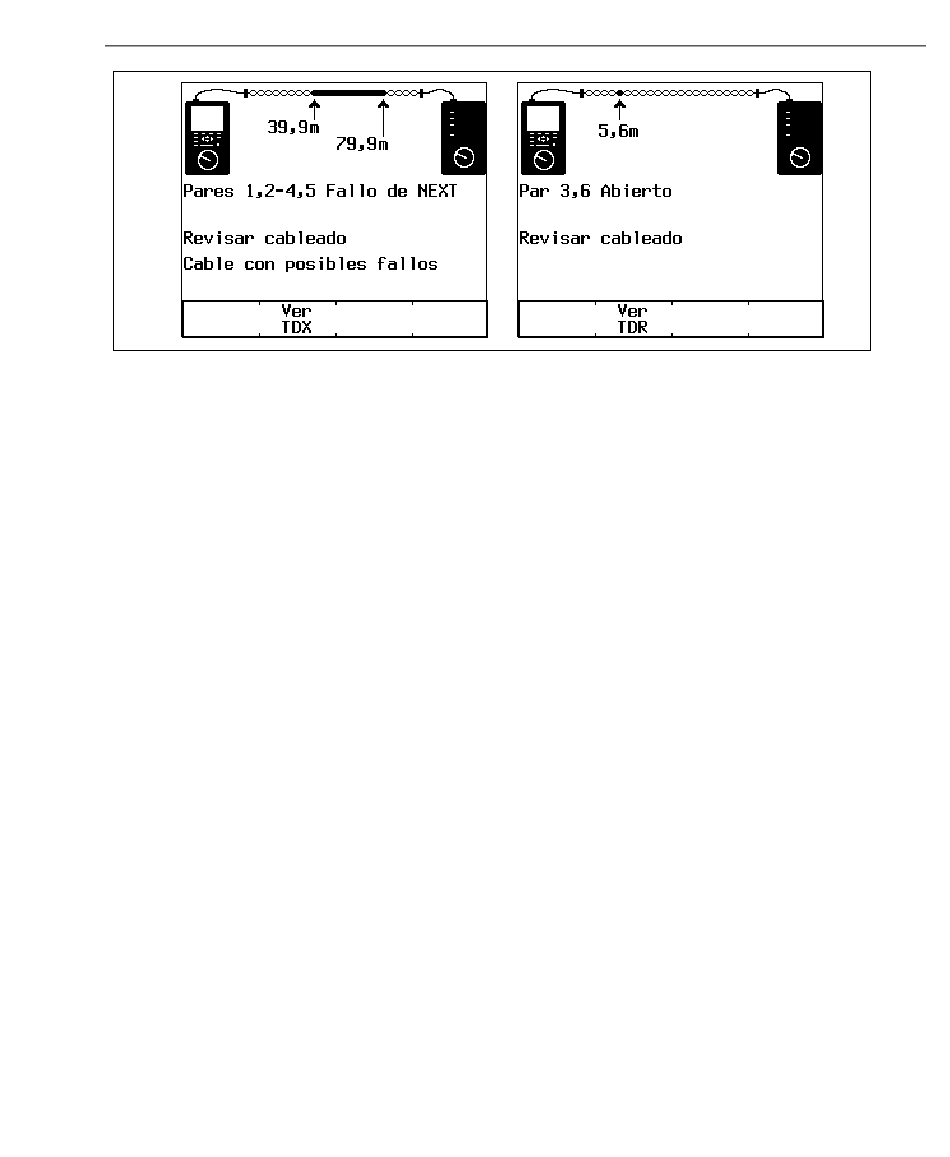 39,9m

79,9m

Pares 1,2-4,5 Fallo de NEXT

Revisar cableado

Cable con posibles fallos

Ver TDX

5,6m

Par 3,6 Abierto

Revisar cableado

Ver TDR